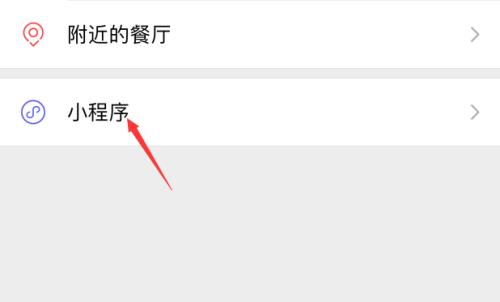 附近的餐厅

小程序